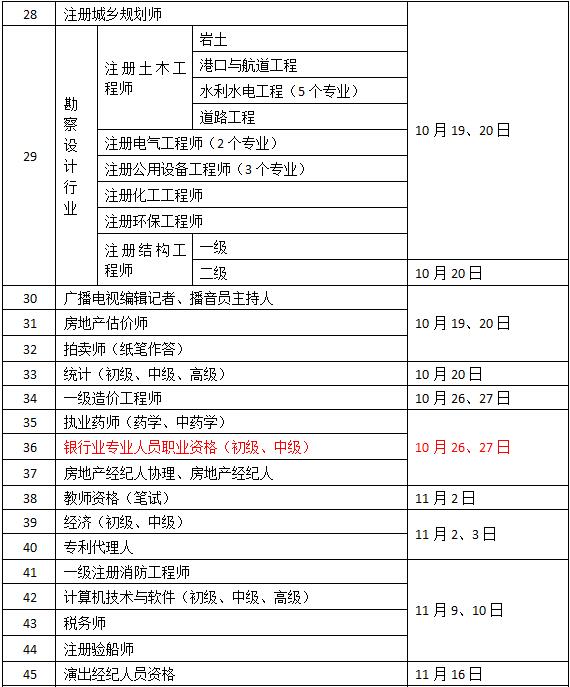 | 28 | 注册城乡规划师 | | | 10月19、20日 |
|---|---|---|---|---|
| 29 | 勘察设计行业 | 注册土木工程师 | 岩土 | 10月19、20日 |
| | | | 港口与航道工程 | |
| | | | 水利水电工程（5个专业） | |
| | | | 道路工程 | |
| | | 注册电气工程师（2个专业） | | |
| | | 注册公用设备工程师（3个专业） | | |
| | | 注册化工工程师 | | |
| | | 注册环保工程师 | | |
| | | 注册结构工程师 | 一级 | |
| | | | 二级 | 10月20日 |
| 30 | 广播电视编辑记者、播音员主持人 | | | 10月19、20日 |
| 31 | 房地产估价师 | | | |
| 32 | 拍卖师（纸笔作答） | | | |
| 33 | 统计（初级、中级、高级） | | | 10月20日 |
| 34 | 一级造价工程师 | | | 10月26、27日 |
| 35 | 执业药师（药学、中药学） | | | 10月26、27日 |
| 36 | 银行业专业人员职业资格（初级、中级） | | | |
| 37 | 房地产经纪人协理、房地产经纪人 | | | |
| 38 | 教师资格（笔试） | | | 11月2日 |
| 39 | 经济（初级、中级） | | | 11月2、3日 |
| 40 | 专利代理人 | | | |
| 41 | 一级注册消防工程师 | | | 11月9、10日 |
| 42 | 计算机技术与软件（初级、中级、高级） | | | |
| 43 | 税务师 | | | |
| 44 | 注册验船师 | | | |
| 45 | 演出经纪人员资格 | | | 11月16日 |